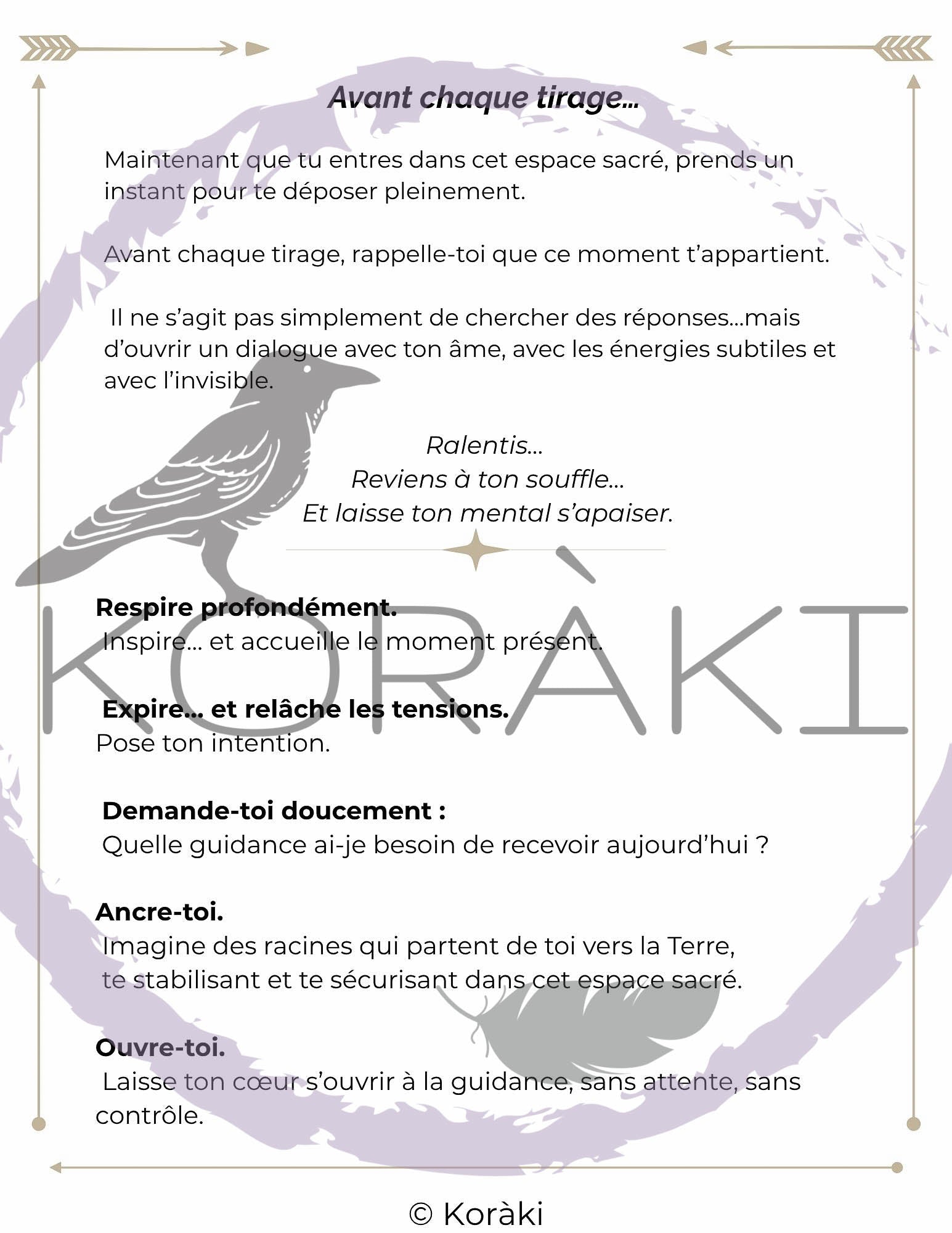 Avant chaque tirage...

Maintenant que tu entres dans cet espace sacré, prends un instant pour te déposer pleinement.

Avant chaque tirage, rappelle-toi que ce moment t'appartient.

Il ne s'agit pas simplement de chercher des réponses...mais d'ouvrir un dialogue avec ton âme, avec les énergies subtiles et avec l'invisible.

Ralentis...
Reviens à ton souffle...
Et laisse ton mental s'apaiser.

KORÀKI

Respire profondément.
Inspire... et accueille le moment présent.

Expire... et relâche les tensions.
Pose ton intention.

Demande-toi doucement :
Quelle guidance ai-je besoin de recevoir aujourd'hui ?

Ancre-toi.
Imagine des racines qui partent de toi vers la Terre, te stabilisant et te sécurisant dans cet espace sacré.

Ouvre-toi.
Laisse ton cœur s'ouvrir à la guidance, sans attente, sans contrôle.

© Koràki